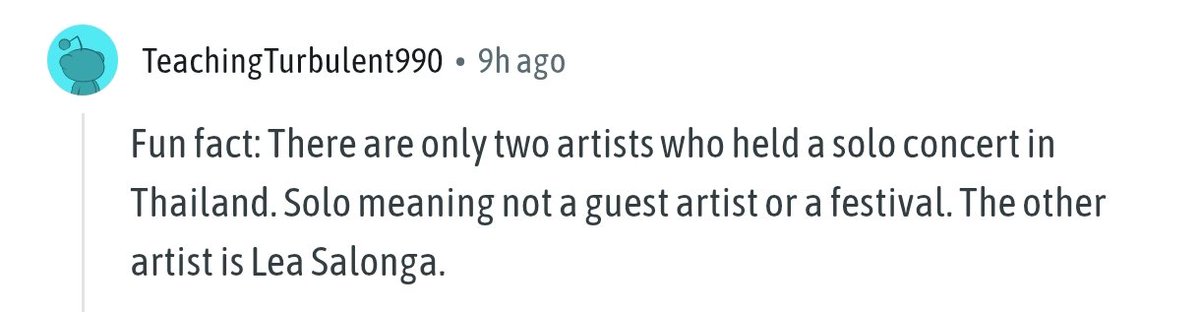 TeachingTurbulent990 • 9h ago

Fun fact: There are only two artists who held a solo concert in Thailand. Solo meaning not a guest artist or a festival. The other artist is Lea Salonga.